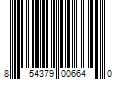 8 54379 00664 0